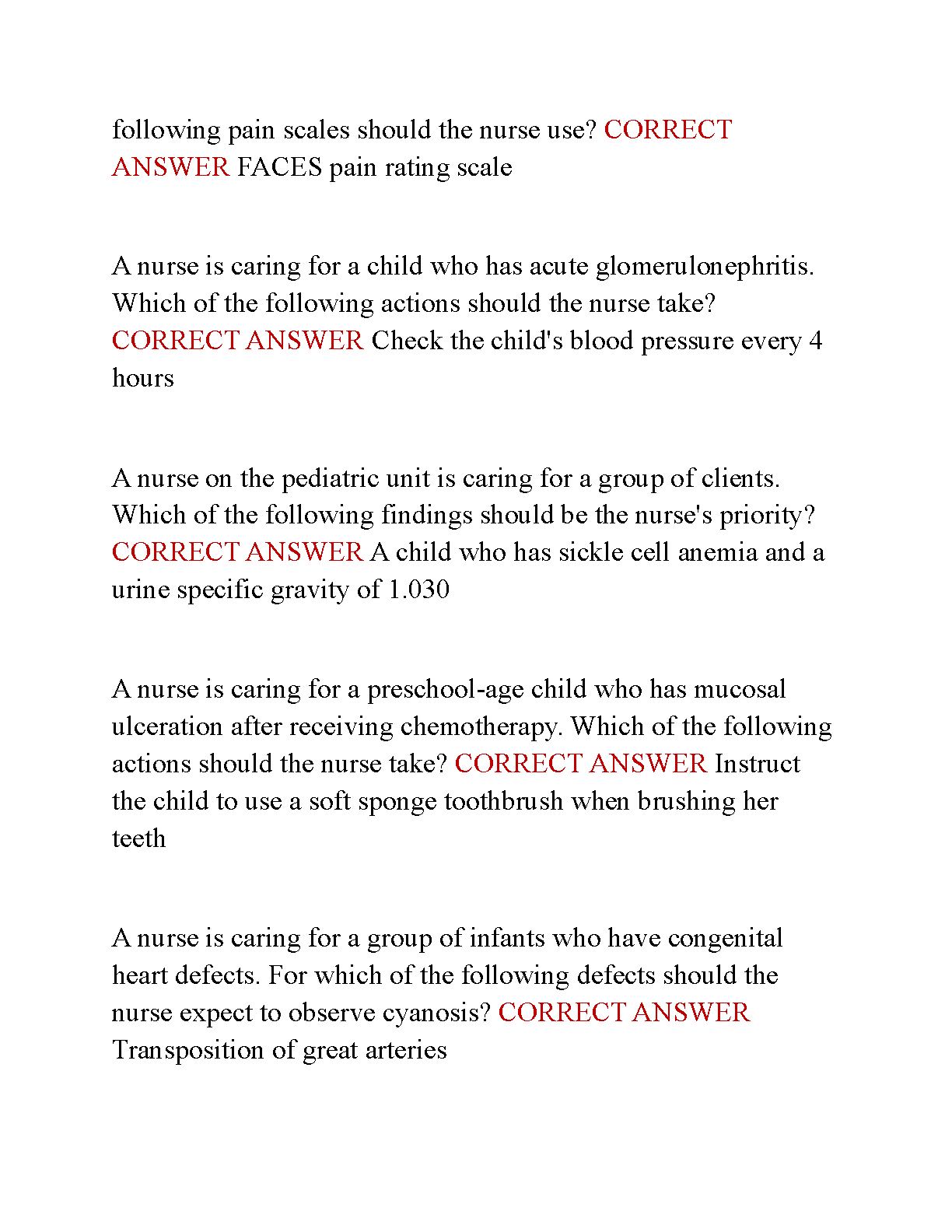 following pain scales should the nurse use? CORRECT ANSWER FACES pain rating scale

A nurse is caring for a child who has acute glomerulonephritis. Which of the following actions should the nurse take? CORRECT ANSWER Check the child's blood pressure every 4 hours

A nurse on the pediatric unit is caring for a group of clients. Which of the following findings should be the nurse's priority? CORRECT ANSWER A child who has sickle cell anemia and a urine specific gravity of 1.030

A nurse is caring for a preschool-age child who has mucosal ulceration after receiving chemotherapy. Which of the following actions should the nurse take? CORRECT ANSWER Instruct the child to use a soft sponge toothbrush when brushing her teeth

A nurse is caring for a group of infants who have congenital heart defects. For which of the following defects should the nurse expect to observe cyanosis? CORRECT ANSWER Transposition of great arteries